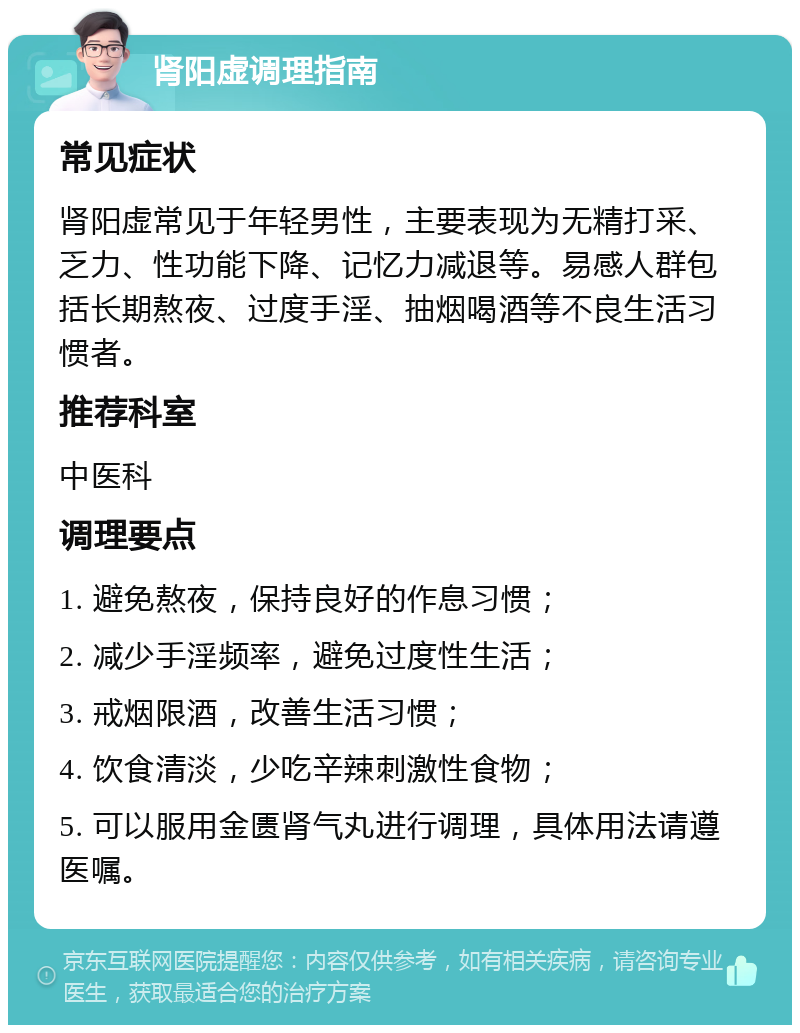 肾阳虚调理指南

常见症状

肾阳虚常见于年轻男性，主要表现为无精打采、乏力、性功能下降、记忆力减退等。易感人群包括长期熬夜、过度手淫、抽烟喝酒等不良生活习惯者。

推荐科室

中医科

调理要点

1. 避免熬夜，保持良好的作息习惯；

2. 减少手淫频率，避免过度性生活；

3. 戒烟限酒，改善生活习惯；

4. 饮食清淡，少吃辛辣刺激性食物；

5. 可以服用金匮肾气丸进行调理，具体用法请遵医嘱。

京东互联网医院提醒您：内容仅供参考，如有相关疾病，请咨询专业医生，获取最适合您的治疗方案